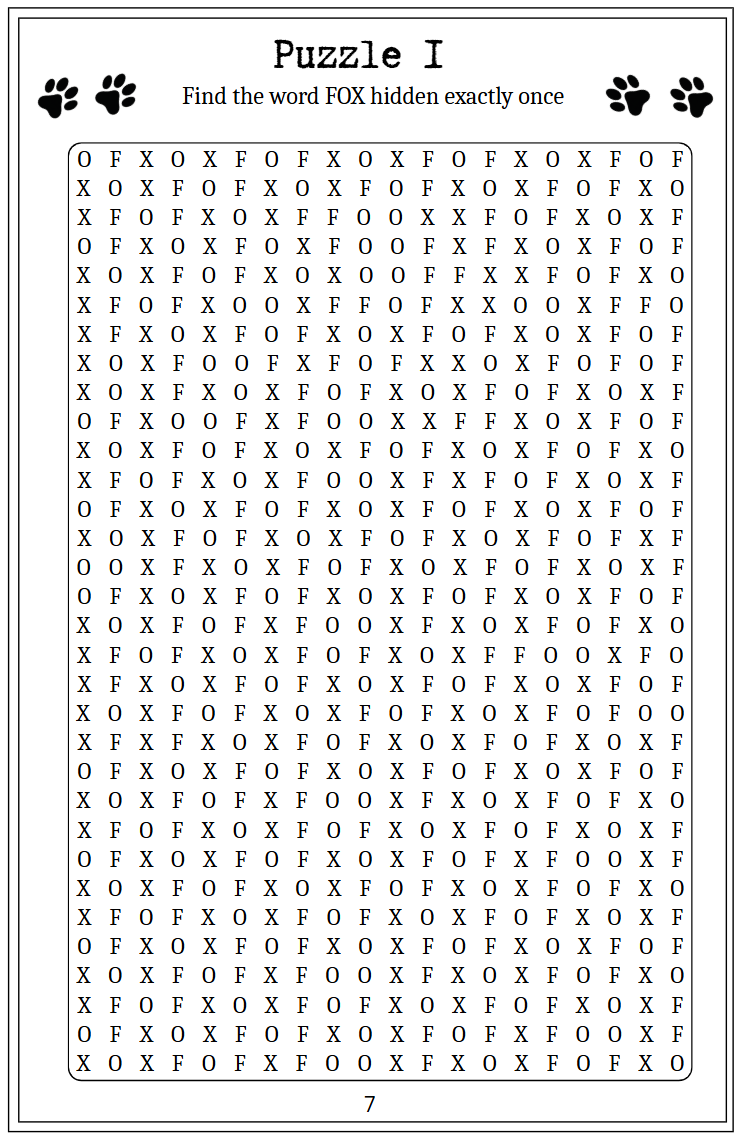 Puzzle I

Find the word FOX hidden exactly once

O F X O X F O F X O X F O F X O X F O F
X O X F O F X O X F O F X O X F O F X O
X F O F X O X F F O O X X F O F X O X F
O F X O X F O X F O O F X F X O X F O F
X O X F O F X O X O O F F X X F O F X O
X F O F X O O X F F O F X X O O X F F O
X F X O X F O F X O X F O F X O X F O F
X O X F O O F X F O F X X O X F O F O F
X O X F X O X F O F X O X F O F X O X F
O F X O O F X F O O X X F F X O X F O F
X O X F O F X O X F O F X O X F O F X O
X F O F X O X F O O X F X F O F X O X F
O F X O X F O F X O X F O F X O X F O F
X O X F O F X O X F O F X O X F O F X F
O O X F X O X F O F X O X F O F X O X F
O F X O X F O F X O X F O F X O X F O F
X O X F O F X F O O X F X O X F O F X O
X F O F X O X F O F X O X F F O O X F O
X F X O X F O F X O X F O F X O X F O F
X O X F O F X O X F O F X O X F O F O O
X F X F X O X F O F X O X F O F X O X F
O F X O X F O F X O X F O F X O X F O F
X O X F O F X F O O X F X O X F O F X O
X F O F X O X F O F X O X F O F X O X F
O F X O X F O F X O X F O F X F O O X F
X O X F O F X O X F O F X O X F O F X O
X F O F X O X F O F X O X F O F X O X F
O F X O X F O F X O X F O F X O X F O F
X O X F O F X F O O X F X O X F O F X O
X F O F X O X F O F X O X F O F X O X F
O F X O X F O F X O X F O F X F O O X F
X O X F O F X F O O X F X O X F O F X O

7